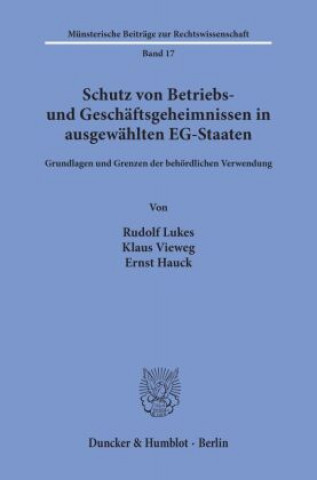 Münsterische Beiträge zur Rechtswissenschaft

Band 17

Schutz von Betriebs- und Geschäftsgeheimnissen in ausgewählten EG-Staaten

Grundlagen und Grenzen der behördlichen Verwendung

Von

Rudolf Lukes
Klaus Vieweg
Ernst Hauck

Duncker & Humblot · Berlin